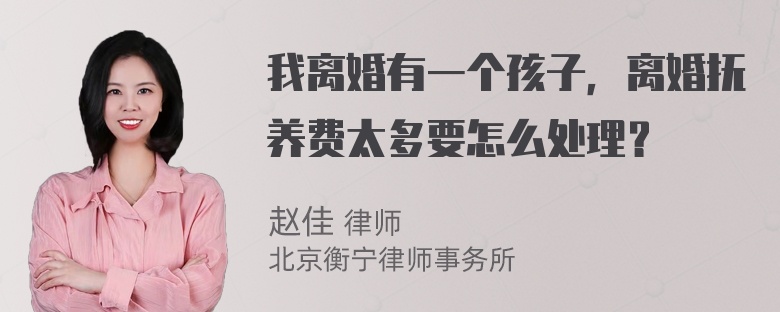 我离婚有一个孩子，离婚抚养费太多要怎么处理？

赵佳 律师
北京衡宁律师事务所